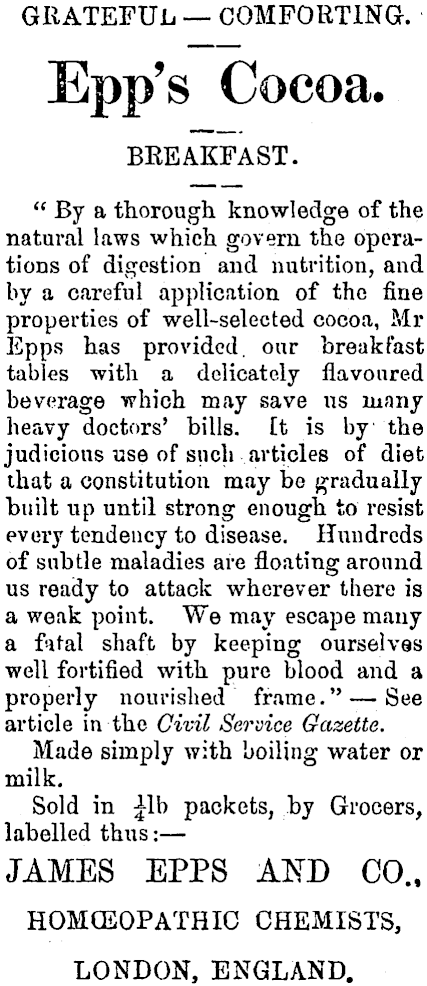 GRATEFUL — COMFORTING.

Epp's Cocoa.

BREAKFAST.

" By a thorough knowledge of the natural laws which govern the operations of digestion and nutrition, and by a careful application of the fine properties of well-selected cocoa, Mr Epps has provided our breakfast tables with a delicately flavoured beverage which may save us many heavy doctors' bills. It is by the judicious use of such articles of diet that a constitution may be gradually built up until strong enough to resist every tendency to disease. Hundreds of subtle maladies are floating around us ready to attack wherever there is a weak point. We may escape many a fatal shaft by keeping ourselves well fortified with pure blood and a properly nourished frame." — See article in the Civil Service Gazette.

Made simply with boiling water or milk.

Sold in $\frac{1}{4}$lb packets, by Grocers, labelled thus:—

JAMES EPPS AND CO.,

HOMŒOPATHIC CHEMISTS,

LONDON, ENGLAND.